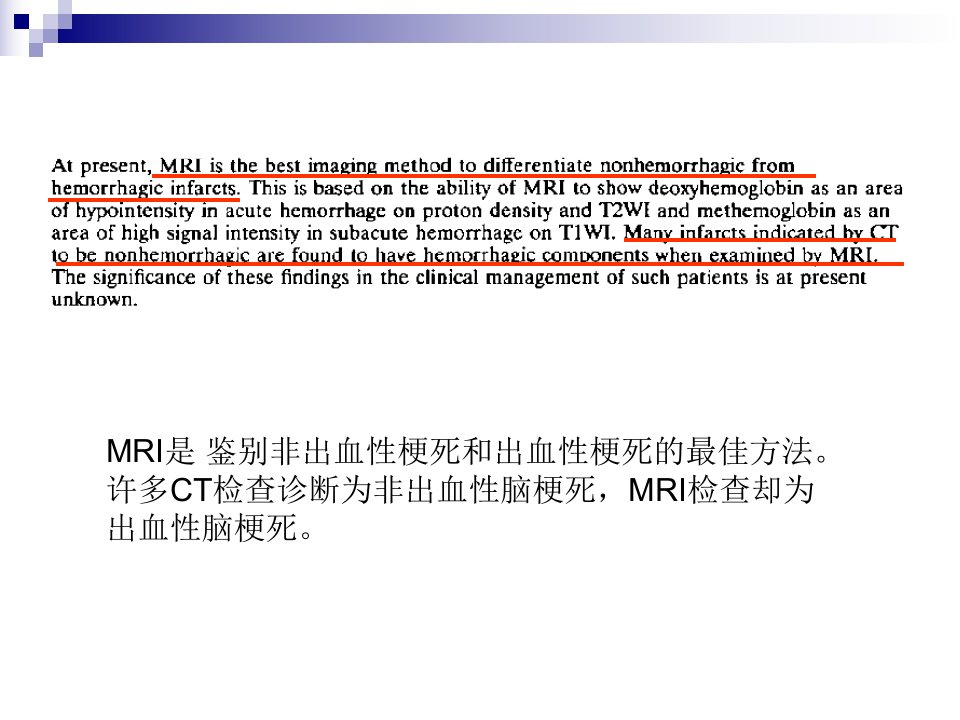 At present, MRI is the best imaging method to differentiate nonhemorrhagic from hemorrhagic infarcts. This is based on the ability of MRI to show deoxyhemoglobin as an area of hypointensity in acute hemorrhage on proton density and T2WI and methemoglobin as an area of high signal intensity in subacute hemorrhage on T1WI. Many infarcts indicated by CT to be nonhemorrhagic are found to have hemorrhagic components when examined by MRI. The significance of these findings in the clinical management of such patients is at present unknown.

MRI是 鉴别非出血性梗死和出血性梗死的最佳方法。许多CT检查诊断为非出血性脑梗死，MRI检查却为出血性脑梗死。